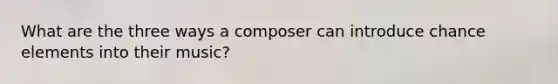 What are the three ways a composer can introduce chance elements into their music?